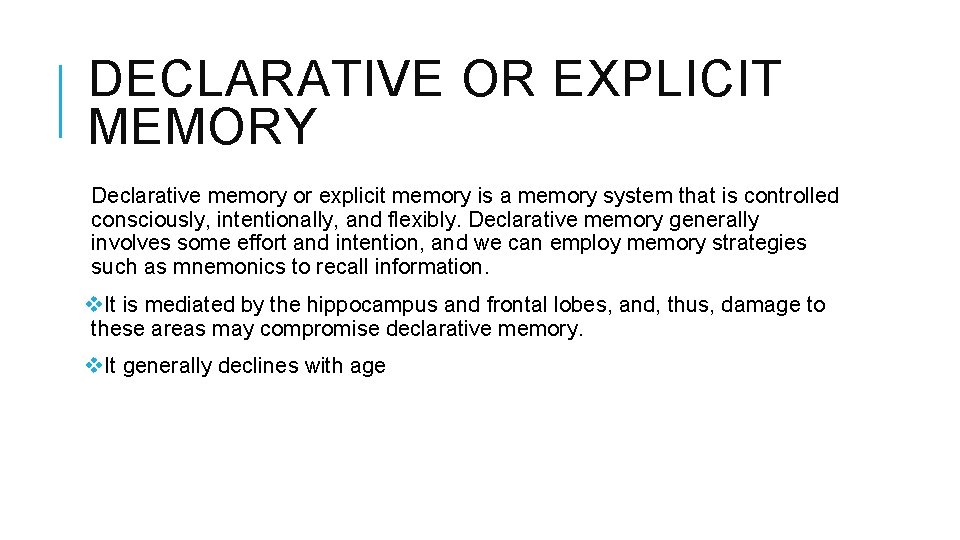 DECLARATIVE OR EXPLICIT MEMORY

Declarative memory or explicit memory is a memory system that is controlled consciously, intentionally, and flexibly. Declarative memory generally involves some effort and intention, and we can employ memory strategies such as mnemonics to recall information.

❖It is mediated by the hippocampus and frontal lobes, and, thus, damage to these areas may compromise declarative memory.

❖It generally declines with age